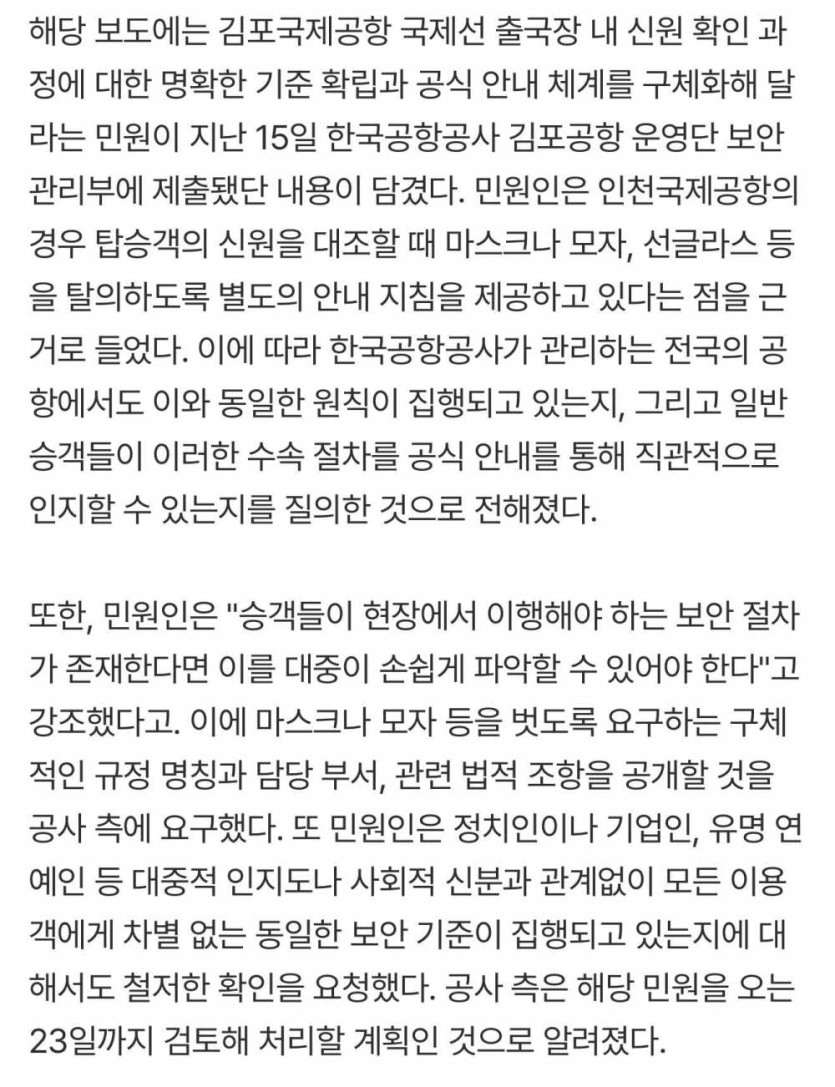 해당 보도에는 김포국제공항 국제선 출국장 내 신원 확인 과정에 대한 명확한 기준 확립과 공식 안내 체계를 구체화해 달라는 민원이 지난 15일 한국공항공사 김포공항 운영단 보안관리부에 제출됐단 내용이 담겼다. 민원인은 인천국제공항의 경우 탑승객의 신원을 대조할 때 마스크나 모자, 선글라스 등을 탈의하도록 별도의 안내 지침을 제공하고 있다는 점을 근거로 들었다. 이에 따라 한국공항공사가 관리하는 전국의 공항에서도 이와 동일한 원칙이 집행되고 있는지, 그리고 일반 승객들이 이러한 수속 절차를 공식 안내를 통해 직관적으로 인지할 수 있는지를 질의한 것으로 전해졌다.

또한, 민원인은 "승객들이 현장에서 이행해야 하는 보안 절차가 존재한다면 이를 대중이 손쉽게 파악할 수 있어야 한다"고 강조했다고. 이에 마스크나 모자 등을 벗도록 요구하는 구체적인 규정 명칭과 담당 부서, 관련 법적 조항을 공개할 것을 공사 측에 요구했다. 또 민원인은 정치인이나 기업인, 유명 연예인 등 대중적 인지도나 사회적 신분과 관계없이 모든 이용객에게 차별 없는 동일한 보안 기준이 집행되고 있는지에 대해서도 철저한 확인을 요청했다. 공사 측은 해당 민원을 오는 23일까지 검토해 처리할 계획인 것으로 알려졌다.